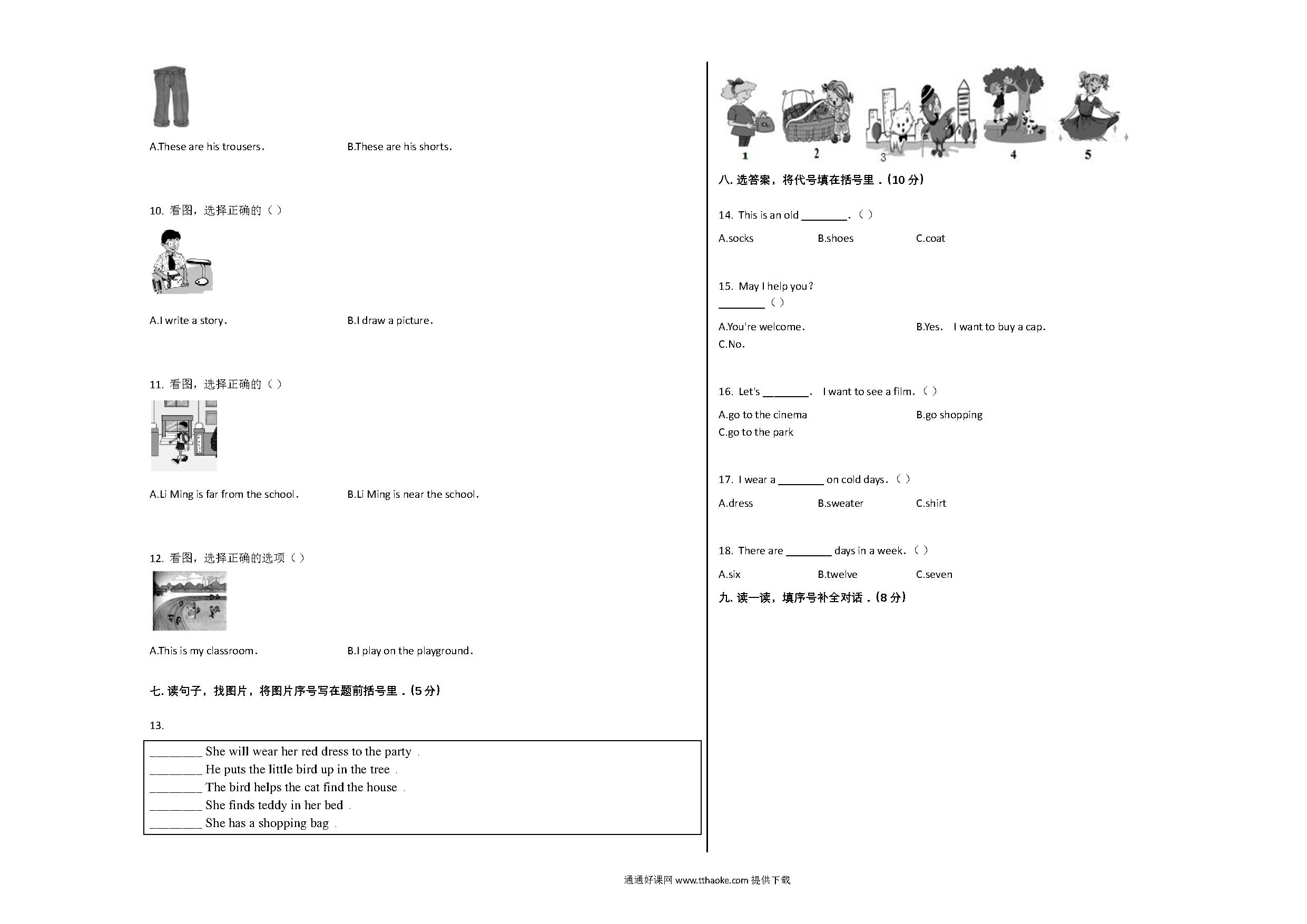 A.These are his trousers.

B.These are his shorts.

10. 看图，选择正确的（ ）

A.I write a story.

B.I draw a picture.

11. 看图，选择正确的（ ）

A.Li Ming is far from the school.

B.Li Ming is near the school.

12. 看图，选择正确的选项（ ）

A.This is my classroom.

B.I play on the playground.

七. 读句子，找图片，将图片序号写在题前括号里．(5 分)

13.

________ She will wear her red dress to the party .
________ He puts the little bird up in the tree .
________ The bird helps the cat find the house .
________ She finds teddy in her bed .
________ She has a shopping bag .

1 2 3 4 5

八. 选答案，将代号填在括号里．(10 分)

14. This is an old ________.（ ）

A.socks B.shoes C.coat

15. May I help you?
________（ ）

A.You're welcome. B.Yes. I want to buy a cap.
C.No.

16. Let's ________. I want to see a film.（ ）

A.go to the cinema B.go shopping
C.go to the park

17. I wear a ________ on cold days.（ ）

A.dress B.sweater C.shirt

18. There are ________ days in a week.（ ）

A.six B.twelve C.seven

九. 读一读，填序号补全对话．(8 分)

通通好课网 www.tthaoke.com 提供下载